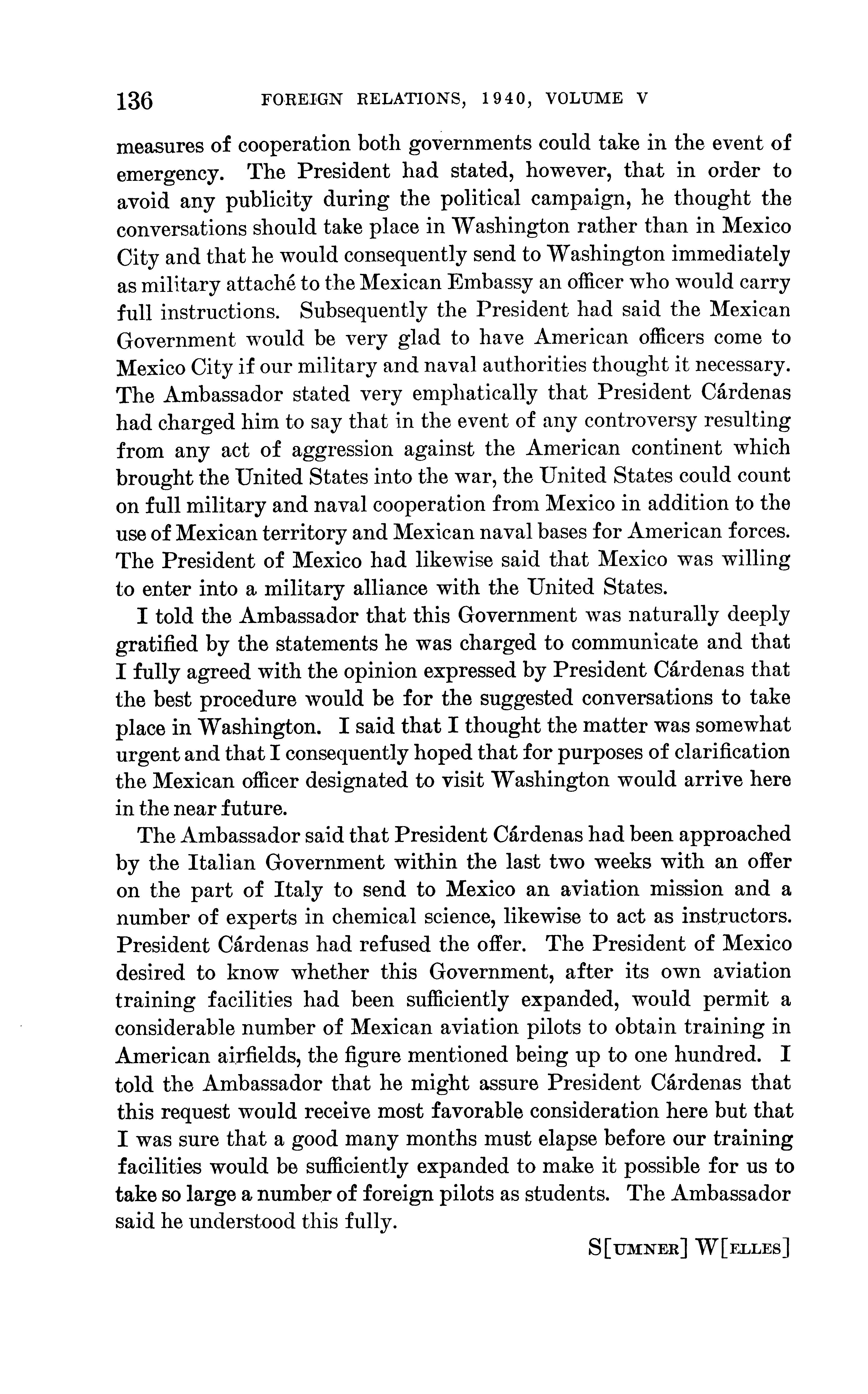 136 FOREIGN RELATIONS, 1940, VOLUME V

measures of cooperation both governments could take in the event of emergency. The President had stated, however, that in order to avoid any publicity during the political campaign, he thought the conversations should take place in Washington rather than in Mexico City and that he would consequently send to Washington immediately as military attaché to the Mexican Embassy an officer who would carry full instructions. Subsequently the President had said the Mexican Government would be very glad to have American officers come to Mexico City if our military and naval authorities thought it necessary. The Ambassador stated very emphatically that President Cárdenas had charged him to say that in the event of any controversy resulting from any act of aggression against the American continent which brought the United States into the war, the United States could count on full military and naval cooperation from Mexico in addition to the use of Mexican territory and Mexican naval bases for American forces. The President of Mexico had likewise said that Mexico was willing to enter into a military alliance with the United States.

I told the Ambassador that this Government was naturally deeply gratified by the statements he was charged to communicate and that I fully agreed with the opinion expressed by President Cárdenas that the best procedure would be for the suggested conversations to take place in Washington. I said that I thought the matter was somewhat urgent and that I consequently hoped that for purposes of clarification the Mexican officer designated to visit Washington would arrive here in the near future.

The Ambassador said that President Cárdenas had been approached by the Italian Government within the last two weeks with an offer on the part of Italy to send to Mexico an aviation mission and a number of experts in chemical science, likewise to act as instructors. President Cárdenas had refused the offer. The President of Mexico desired to know whether this Government, after its own aviation training facilities had been sufficiently expanded, would permit a considerable number of Mexican aviation pilots to obtain training in American airfields, the figure mentioned being up to one hundred. I told the Ambassador that he might assure President Cárdenas that this request would receive most favorable consideration here but that I was sure that a good many months must elapse before our training facilities would be sufficiently expanded to make it possible for us to take so large a number of foreign pilots as students. The Ambassador said he understood this fully.

S[UMNER] W[ELLES]